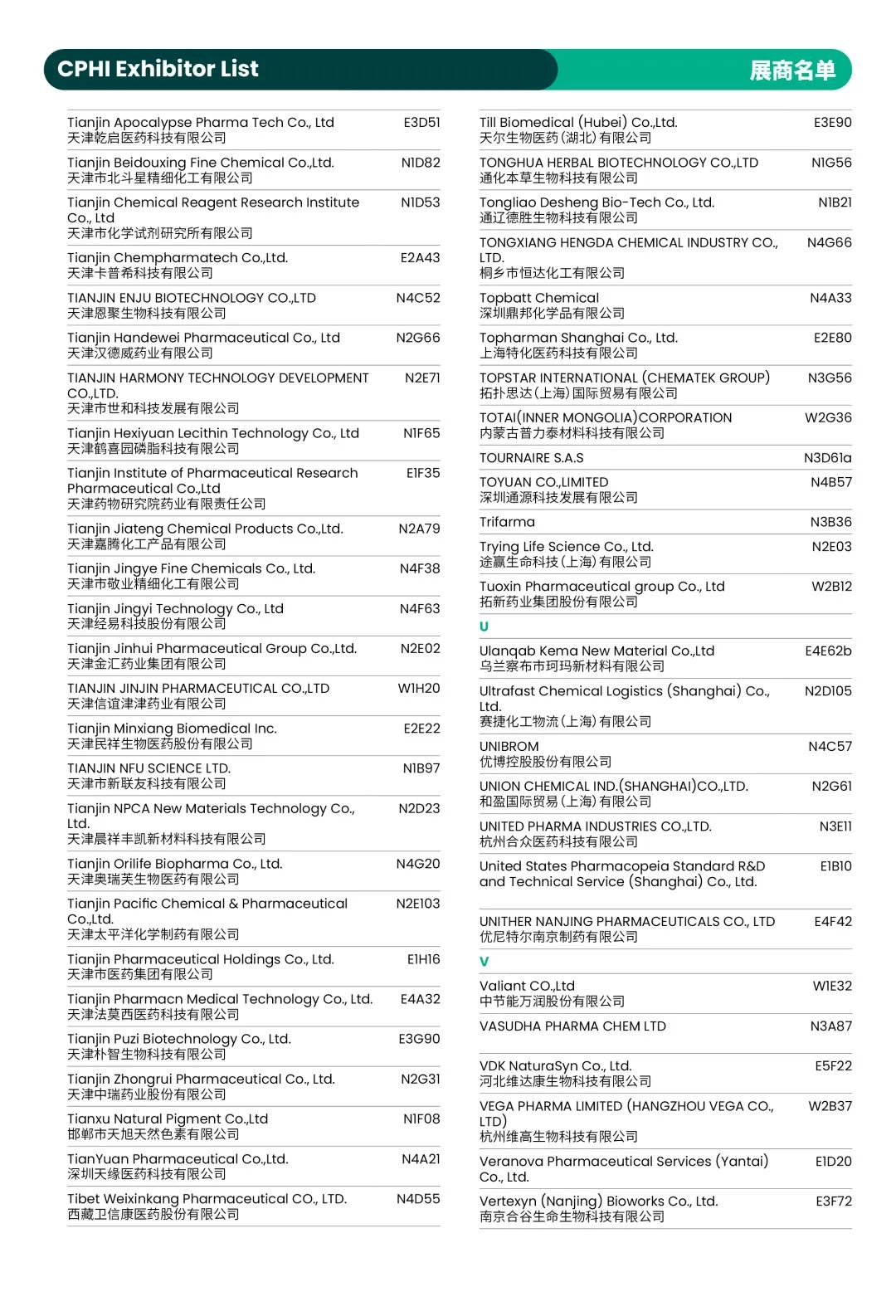 CPHI Exhibitor List
展商名单

| | |
|---|---|
| Tianjin Apocalypse Pharma Tech Co., Ltd 天津乾启医药科技有限公司 | E3D51 |
| Tianjin Beidouxing Fine Chemical Co.,Ltd. 天津市北斗星精细化工有限公司 | N1D82 |
| Tianjin Chemical Reagent Research Institute Co., Ltd 天津市化学试剂研究所有限公司 | N1D53 |
| Tianjin Chempharmatech Co.,Ltd. 天津卡普希科技有限公司 | E2A43 |
| TIANJIN ENJU BIOTECHNOLOGY CO.,LTD 天津恩聚生物科技有限公司 | N4C52 |
| Tianjin Handewei Pharmaceutical Co., Ltd 天津汉德威药业有限公司 | N2G66 |
| TIANJIN HARMONY TECHNOLOGY DEVELOPMENT CO.,LTD. 天津市世和科技发展有限公司 | N2E71 |
| Tianjin Hexiyuan Lecithin Technology Co., Ltd 天津鹤喜园磷脂科技有限公司 | N1F65 |
| Tianjin Institute of Pharmaceutical Research Pharmaceutical Co.,Ltd 天津药物研究院药业有限责任公司 | E1F35 |
| Tianjin Jiateng Chemical Products Co.,Ltd. 天津嘉腾化工产品有限公司 | N2A79 |
| Tianjin Jingye Fine Chemicals Co., Ltd. 天津市敬业精细化工有限公司 | N4F38 |
| Tianjin Jingyi Technology Co., Ltd 天津经易科技股份有限公司 | N4F63 |
| Tianjin Jinhui Pharmaceutical Group Co.,Ltd. 天津金汇药业集团有限公司 | N2E02 |
| TIANJIN JINJIN PHARMACEUTICAL CO.,LTD 天津信谊津津药业有限公司 | W1H20 |
| Tianjin Minxiang Biomedical Inc. 天津民祥生物医药股份有限公司 | E2E22 |
| TIANJIN NFU SCIENCE LTD. 天津市新联友科技有限公司 | N1B97 |
| Tianjin NPCA New Materials Technology Co., Ltd. 天津晨祥丰凯新材料科技有限公司 | N2D23 |
| Tianjin Orilife Biopharma Co., Ltd. 天津奥瑞芙生物医药有限公司 | N4G20 |
| Tianjin Pacific Chemical & Pharmaceutical Co.,Ltd. 天津太平洋化学制药有限公司 | N2E103 |
| Tianjin Pharmaceutical Holdings Co., Ltd. 天津市医药集团有限公司 | E1H16 |
| Tianjin Pharmacn Medical Technology Co., Ltd. 天津法莫西医药科技有限公司 | E4A32 |
| Tianjin Puzi Biotechnology Co., Ltd. 天津朴智生物科技有限公司 | E3G90 |
| Tianjin Zhongrui Pharmaceutical Co., Ltd. 天津中瑞药业股份有限公司 | N2G31 |
| Tianxu Natural Pigment Co.,Ltd 邯郸市天旭天然色素有限公司 | N1F08 |
| TianYuan Pharmaceutical Co.,Ltd. 深圳天缘医药科技有限公司 | N4A21 |
| Tibet Weixinkang Pharmaceutical CO., LTD. 西藏卫信康医药股份有限公司 | N4D55 |

| | |
|---|---|
| Till Biomedical (Hubei) Co.,Ltd. 天尔生物医药(湖北)有限公司 | E3E90 |
| TONGHUA HERBAL BIOTECHNOLOGY CO.,LTD 通化本草生物科技有限公司 | N1G56 |
| Tongliao Desheng Bio-Tech Co., Ltd. 通辽德胜生物科技有限公司 | N1B21 |
| TONGXIANG HENGDA CHEMICAL INDUSTRY CO., LTD. 桐乡市恒达化工有限公司 | N4G66 |
| Topbatt Chemical 深圳鼎邦化学品有限公司 | N4A33 |
| Topharman Shanghai Co., Ltd. 上海特化医药科技有限公司 | E2E80 |
| TOPSTAR INTERNATIONAL (CHEMATEK GROUP) 拓扑思达(上海)国际贸易有限公司 | N3G56 |
| TOTAI(INNER MONGOLIA)CORPORATION 内蒙古普力泰材料科技有限公司 | W2G36 |
| TOURNAIRE S.A.S | N3D61a |
| TOYUAN CO.,LIMITED 深圳通源科技发展有限公司 | N4B57 |
| Trifarma | N3B36 |
| Trying Life Science Co., Ltd. 途赢生命科技(上海)有限公司 | N2E03 |
| Tuoxin Pharmaceutical group Co., Ltd 拓新药业集团股份有限公司 | W2B12 |
| U | |
| Ulanqab Kema New Material Co.,Ltd 乌兰察布市珂玛新材料有限公司 | E4E62b |
| Ultrafast Chemical Logistics (Shanghai) Co., Ltd. 赛捷化工物流(上海)有限公司 | N2D105 |
| UNIBROM 优博控股股份有限公司 | N4C57 |
| UNION CHEMICAL IND.(SHANGHAI)CO.,LTD. 和盈国际贸易(上海)有限公司 | N2G61 |
| UNITED PHARMA INDUSTRIES CO.,LTD. 杭州合众医药科技有限公司 | N3E11 |
| United States Pharmacopeia Standard R&D and Technical Service (Shanghai) Co., Ltd. | E1B10 |
| UNITHER NANJING PHARMACEUTICALS CO., LTD 优尼特尔南京制药有限公司 | E4F42 |
| V | |
| Valiant CO.,Ltd 中节能万润股份有限公司 | W1E32 |
| VASUDHA PHARMA CHEM LTD | N3A87 |
| VDK NaturaSyn Co., Ltd. 河北维达康生物科技有限公司 | E5F22 |
| VEGA PHARMA LIMITED (HANGZHOU VEGA CO., LTD) 杭州维高生物科技有限公司 | W2B37 |
| Veranova Pharmaceutical Services (Yantai) Co., Ltd. | E1D20 |
| Vertexyn (Nanjing) Bioworks Co., Ltd. 南京合谷生命生物科技有限公司 | E3F72 |